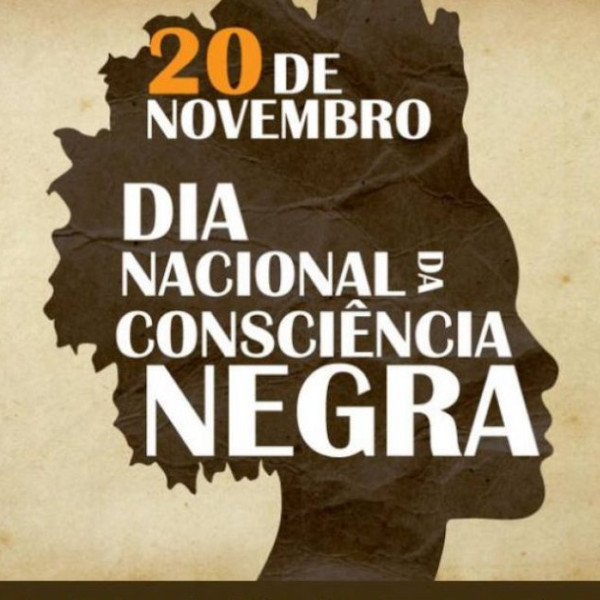 20 DE NOVEMBRO

DIA NACIONAL DA CONSCIÊNCIA NEGRA